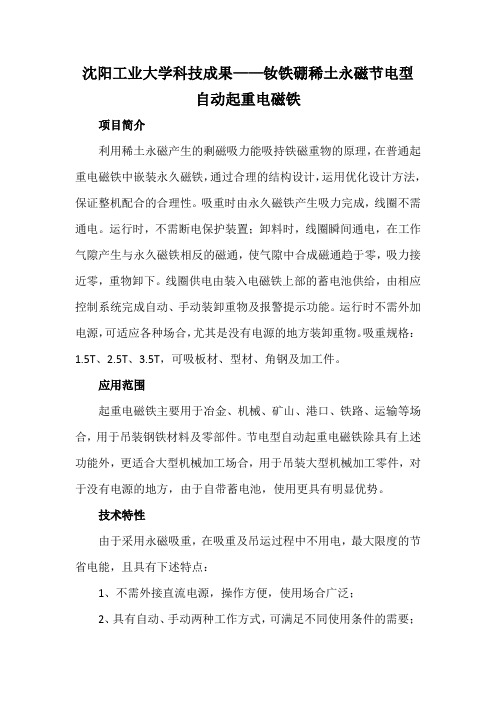 沈阳工业大学科技成果——钕铁硼稀土永磁节电型自动起重电磁铁

项目简介

利用稀土永磁产生的剩磁吸力能吸持铁磁重物的原理，在普通起重电磁铁中嵌装永久磁铁，通过合理的结构设计，运用优化设计方法，保证整机配合的合理性。吸重时由永久磁铁产生吸力完成，线圈不需通电。运行时，不需断电保护装置；卸料时，线圈瞬间通电，在工作气隙产生与永久磁铁相反的磁通，使气隙中合成磁通趋于零，吸力接近零，重物卸下。线圈供电由装入电磁铁上部的蓄电池供给，由相应控制系统完成自动、手动装卸重物及报警提示功能。运行时不需外加电源，可适应各种场合，尤其是没有电源的地方装卸重物。吸重规格：1.5T、2.5T、3.5T，可吸板材、型材、角钢及加工件。

应用范围

起重电磁铁主要用于冶金、机械、矿山、港口、铁路、运输等场合，用于吊装钢铁材料及零部件。节电型自动起重电磁铁除具有上述功能外，更适合大型机械加工场合，用于吊装大型机械加工零件，对于没有电源的地方，由于自带蓄电池，使用更具有明显优势。

技术特性

由于采用永磁吸重，在吸重及吊运过程中不用电，最大限度的节省电能，且具有下述特点：

1、不需外接直流电源，操作方便，使用场合广泛；

2、具有自动、手动两种工作方式，可满足不同使用条件的需要；